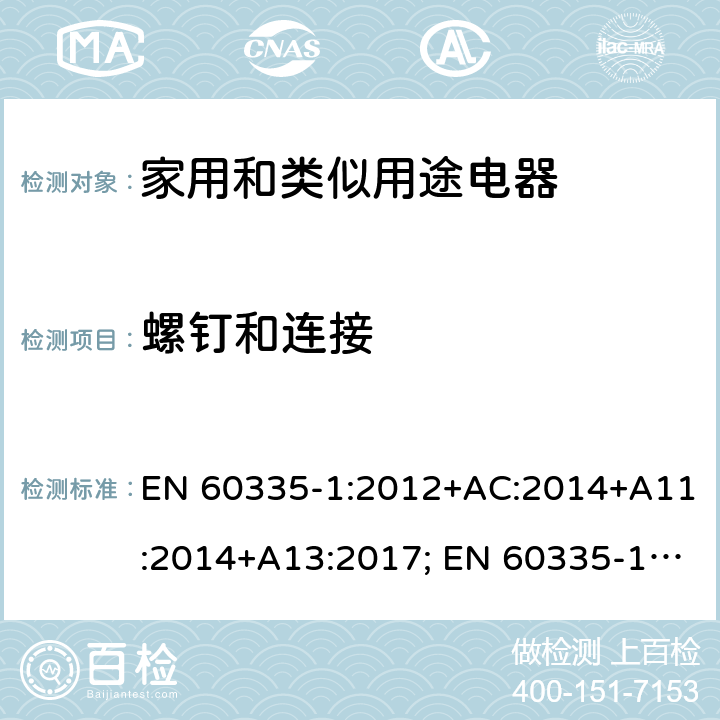 MA CNAS AC ilac-MRA

检测对象： 家用和类似用途电器

检测项目： 螺钉和连接

检测标准： EN 60335-1:2012+AC:2014+A11:2014+A13:2017; EN 60335-1…

百检 Baijiantest.com

做检测 上百检
400-151-7153